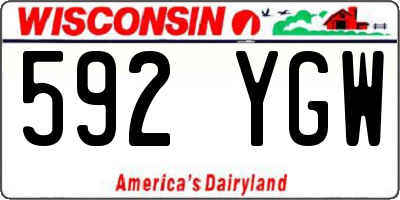 WISCONSIN

592 YGW

America's Dairyland